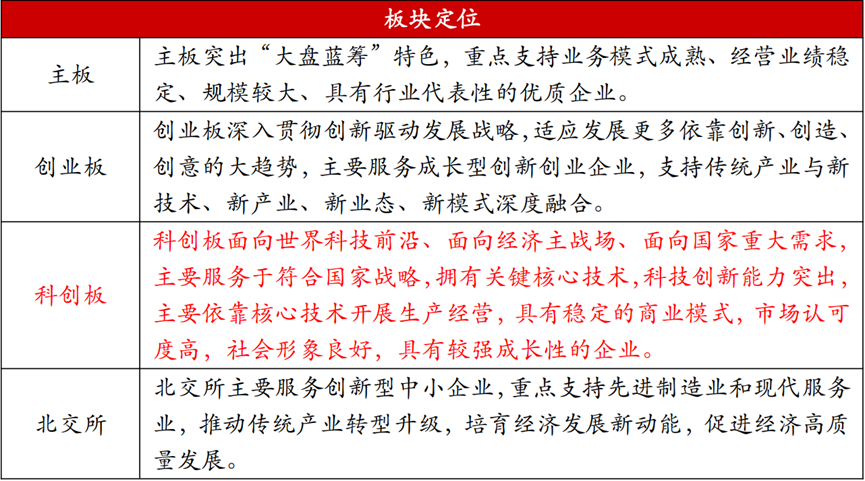 | 板块定位 | |
|---|---|
| 主板 | 主板突出“大盘蓝筹”特色，重点支持业务模式成熟、经营业绩稳定、规模较大、具有行业代表性的优质企业。 |
| 创业板 | 创业板深入贯彻创新驱动发展战略,适应发展更多依靠创新、创造、创意的大趋势，主要服务成长型创新创业企业，支持传统产业与新技术、新产业、新业态、新模式深度融合。 |
| 科创板 | 科创板面向世界科技前沿、面向经济主战场、面向国家重大需求，主要服务于符合国家战略,拥有关键核心技术,科技创新能力突出，主要依靠核心技术开展生产经营，具有稳定的商业模式，市场认可度高，社会形象良好，具有较强成长性的企业。 |
| 北交所 | 北交所主要服务创新型中小企业,重点支持先进制造业和现代服务业，推动传统产业转型升级，培育经济发展新动能，促进经济高质量发展。 |